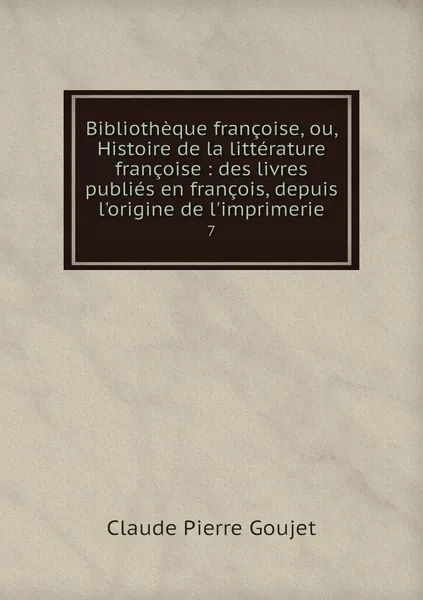 Bibliothèque françoise, ou, Histoire de la littérature françoise : des livres publiés en françois, depuis l'origine de l'imprimerie

7

Claude Pierre Goujet